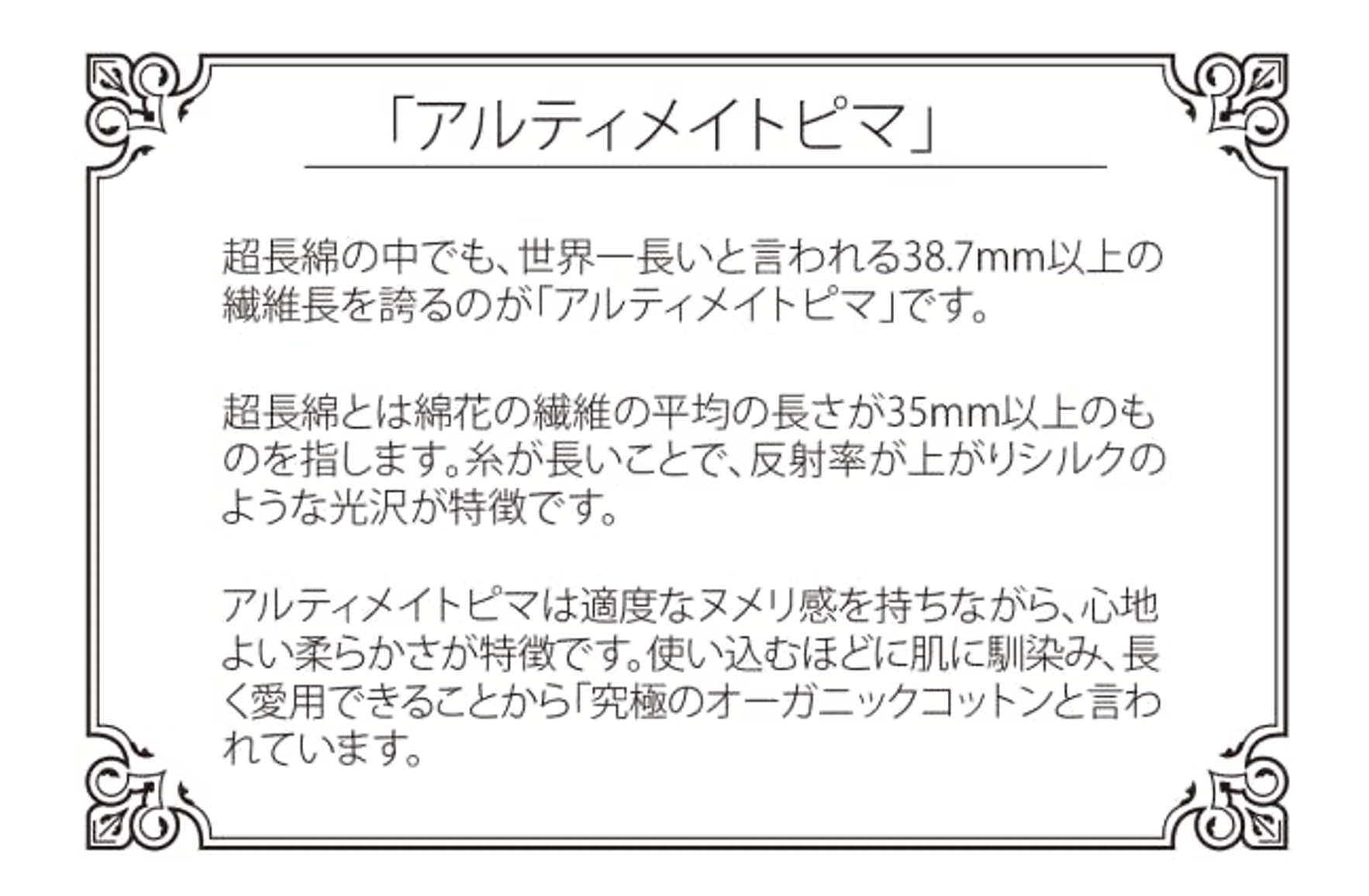 「アルティメイトピマ」

超長綿の中でも、世界一長いと言われる38.7mm以上の繊維長を誇るのが「アルティメイトピマ」です。

超長綿とは綿花の繊維の平均の長さが35mm以上のものを指します。糸が長いことで、反射率が上がりシルクのような光沢が特徴です。

アルティメイトピマは適度なヌメリ感を持ちながら、心地よい柔らかさが特徴です。使い込むほどに肌に馴染み、長く愛用できることから「究極のオーガニックコットンと言われています。